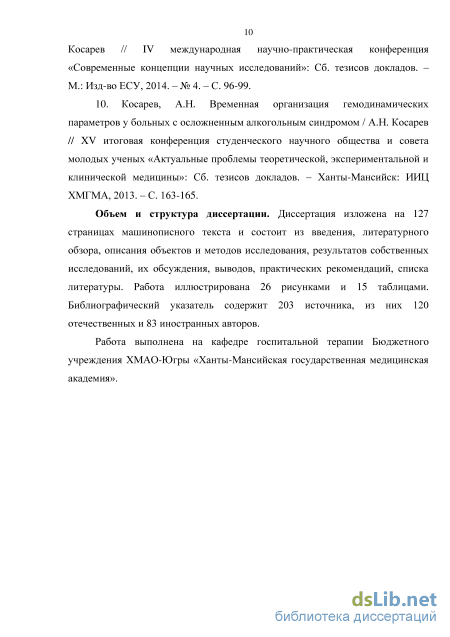 10

Косарев // IV международная научно-практическая конференция «Современные концепции научных исследований»: Сб. тезисов докладов. – М.: Изд-во ЕСУ, 2014. – № 4. – С. 96-99.

10. Косарев, А.Н. Временная организация гемодинамических параметров у больных с осложненным алкогольным синдромом / А.Н. Косарев // XV итоговая конференция студенческого научного общества и совета молодых ученых «Актуальные проблемы теоретической, экспериментальной и клинической медицины»: Сб. тезисов докладов. – Ханты-Мансийск: ИИЦ ХМГМА, 2013. – С. 163-165.

Объем и структура диссертации. Диссертация изложена на 127 страницах машинописного текста и состоит из введения, литературного обзора, описания объектов и методов исследования, результатов собственных исследований, их обсуждения, выводов, практических рекомендаций, списка литературы. Работа иллюстрирована 26 рисунками и 15 таблицами. Библиографический указатель содержит 203 источника, из них 120 отечественных и 83 иностранных авторов.

Работа выполнена на кафедре госпитальной терапии Бюджетного учреждения ХМАО-Югры «Ханты-Мансийская государственная медицинская академия».

dsLib.net
библиотека диссертаций